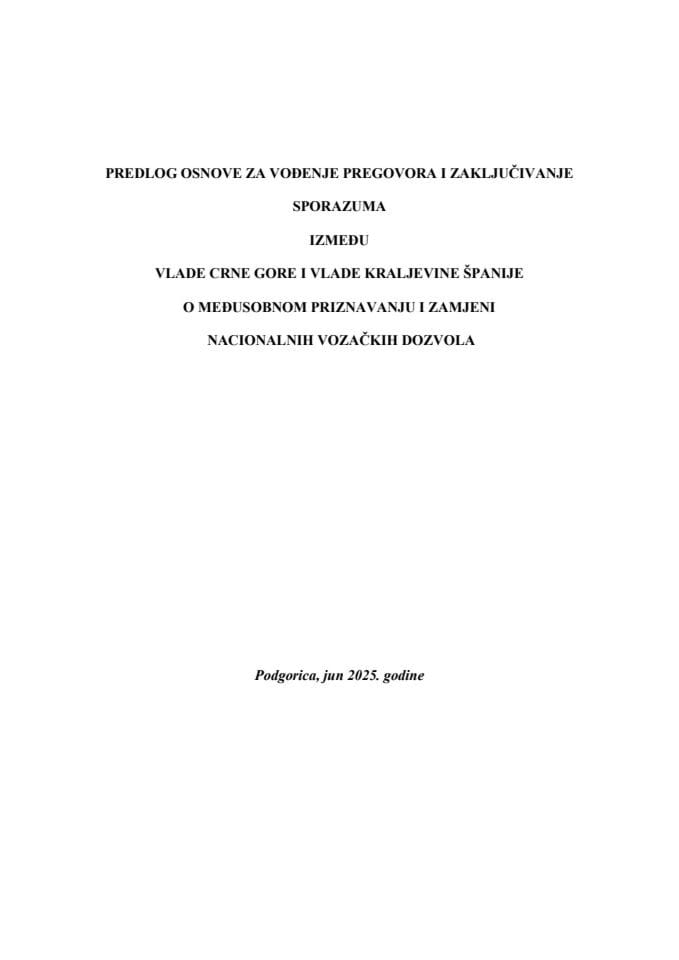 PREDLOG OSNOVE ZA VOĐENJE PREGOVORA I ZAKLJUČIVANJE

SPORAZUMA

IZMEĐU

VLADE CRNE GORE I VLADE KRALJEVINE ŠPANIJE

O MEĐUSOBNOM PRIZNAVANJU I ZAMJENI

NACIONALNIH VOZAČKIH DOZVOLA

Podgorica, jun 2025. godine